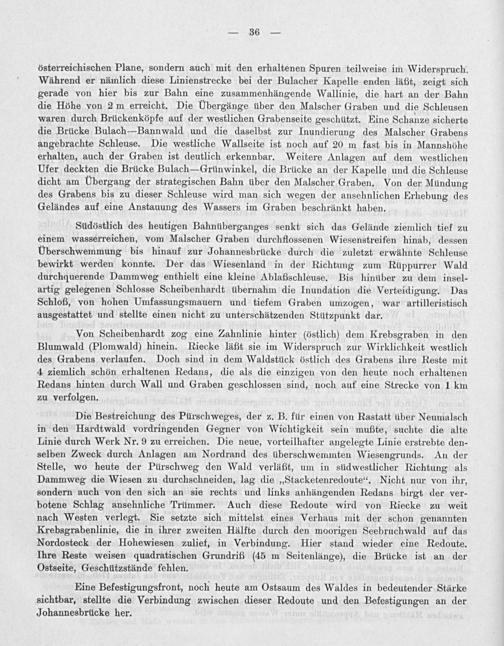 — 36 —

österreichischen Plane, sondern auch mit den erhaltenen Spuren teilweise im Widerspruch. Während er nämlich diese Linienstrecke bei der Bulacher Kapelle enden läßt, zeigt sich gerade von hier bis zur Bahn eine zusammenhängende Wallinie, die hart an der Bahn die Höhe von 2 m erreicht. Die Übergänge über den Malscher Graben und die Schleusen waren durch Brückenköpfe auf der westlichen Grabenseite geschützt. Eine Schanze sicherte die Brücke Bulach—Bannwald und die daselbst zur Inundierung des Malscher Grabens angebrachte Schleuse. Die westliche Wallseite ist noch auf 20 m fast bis in Mannshöhe erhalten, auch der Graben ist deutlich erkennbar. Weitere Anlagen auf dem westlichen Ufer deckten die Brücke Bulach—Grünwinkel, die Brücke an der Kapelle und die Schleuse dicht am Übergang der strategischen Bahn über den Malscher Graben. Von der Mündung des Grabens bis zu dieser Schleuse wird man sich wegen der ansehnlichen Erhebung des Geländes auf eine Anstauung des Wassers im Graben beschränkt haben.

Südöstlich des heutigen Bahnüberganges senkt sich das Gelände ziemlich tief zu einem wasserreichen, vom Malscher Graben durchflossenen Wiesenstreifen hinab, dessen Überschwemmung bis hinauf zur Johannesbrücke durch die zuletzt erwähnte Schleuse bewirkt werden konnte. Der das Wiesenland in der Richtung zum Rüppurrer Wald durchquerende Dammweg enthielt eine kleine Ablaßschleuse. Bis hinüber zu dem inselartig gelegenen Schlosse Scheibenhardt übernahm die Inundation die Verteidigung. Das Schloß, von hohen Umfassungsmauern und tiefem Graben umzogen, war artilleristisch ausgestattet und stellte einen nicht zu unterschätzenden Stützpunkt dar.

Von Scheibenhardt zog eine Zahnlinie hinter (östlich) dem Krebsgraben in den Blumwald (Plomwald) hinein. Riecke läßt sie im Widerspruch zur Wirklichkeit westlich des Grabens verlaufen. Doch sind in dem Waldstück östlich des Grabens ihre Reste mit 4 ziemlich schön erhaltenen Redans, die als die einzigen von den heute noch erhaltenen Redans hinten durch Wall und Graben geschlossen sind, noch auf eine Strecke von 1 km zu verfolgen.

Die Bestreichung des Pürschweges, der z. B. für einen von Rastatt über Neumalsch in den Hardtwald vordringenden Gegner von Wichtigkeit sein mußte, suchte die alte Linie durch Werk Nr. 9 zu erreichen. Die neue, vorteilhafter angelegte Linie erstrebte denselben Zweck durch Anlagen am Nordrand des überschwemmten Wiesengrunds. An der Stelle, wo heute der Pürschweg den Wald verläßt, um in südwestlicher Richtung als Dammweg die Wiesen zu durchschneiden, lag die „Stacketenredoute“. Nicht nur von ihr, sondern auch von den sich an sie rechts und links anhängenden Redans birgt der verbotene Schlag ansehnliche Trümmer. Auch diese Redoute wird von Riecke zu weit nach Westen verlegt. Sie setzte sich mittelst eines Verhaus mit der schon genannten Krebsgrabenlinie, die in ihrer zweiten Hälfte durch den moorigen Seebruchwald auf das Nordosteck der Hohewiesen zulief, in Verbindung. Hier stand wieder eine Redoute. Ihre Reste weisen quadratischen Grundriß (45 m Seitenlänge), die Brücke ist an der Ostseite, Geschützstände fehlen.

Eine Befestigungsfront, noch heute am Ostsaum des Waldes in bedeutender Stärke sichtbar, stellte die Verbindung zwischen dieser Redoute und den Befestigungen an der Johannesbrücke her.